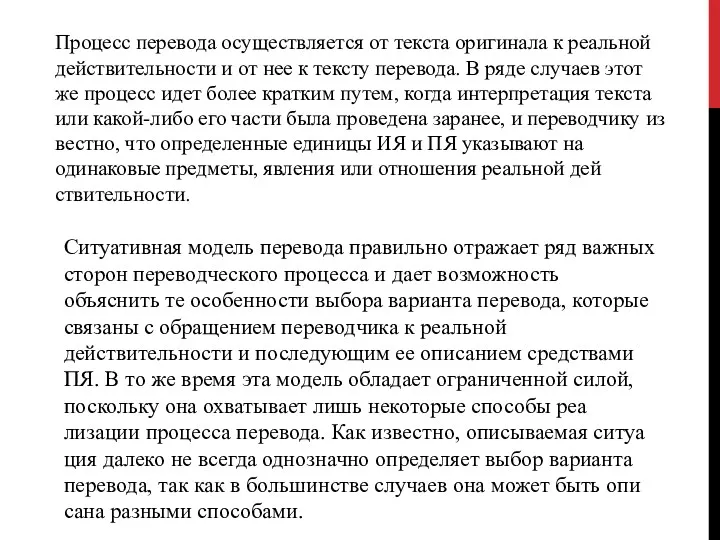 Процесс перевода осуществляется от текста оригинала к реальной действительности и от нее к тексту перевода. В ряде случаев этот же процесс идет более кратким путем, когда интерпретация текста или какой-либо его части была проведена заранее, и переводчику из вестно, что определенные единицы ИЯ и ПЯ указывают на одинаковые предметы, явления или отношения реальной дей ствительности.

Ситуативная модель перевода правильно отражает ряд важных сторон переводческого процесса и дает возможность объяснить те особенности выбора варианта перевода, которые связаны с обращением переводчика к реальной действительности и последующим ее описанием средствами ПЯ. В то же время эта модель обладает ограниченной силой, поскольку она охватывает лишь некоторые способы реа лизации процесса перевода. Как известно, описываемая ситуа ция далеко не всегда однозначно определяет выбор варианта перевода, так как в большинстве случаев она может быть опи сана разными способами.